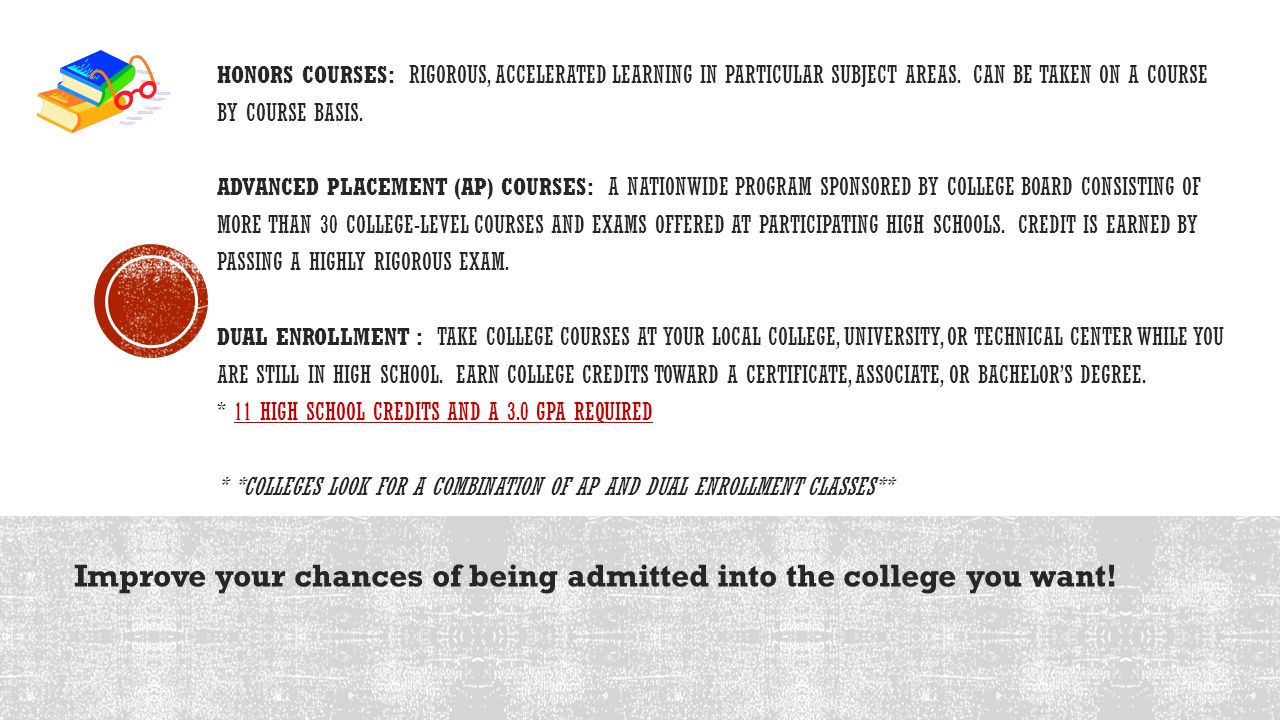 HONORS COURSES: RIGOROUS, ACCELERATED LEARNING IN PARTICULAR SUBJECT AREAS. CAN BE TAKEN ON A COURSE BY COURSE BASIS.

ADVANCED PLACEMENT (AP) COURSES: A NATIONWIDE PROGRAM SPONSORED BY COLLEGE BOARD CONSISTING OF MORE THAN 30 COLLEGE-LEVEL COURSES AND EXAMS OFFERED AT PARTICIPATING HIGH SCHOOLS. CREDIT IS EARNED BY PASSING A HIGHLY RIGOROUS EXAM.

DUAL ENROLLMENT : TAKE COLLEGE COURSES AT YOUR LOCAL COLLEGE, UNIVERSITY, OR TECHNICAL CENTER WHILE YOU ARE STILL IN HIGH SCHOOL. EARN COLLEGE CREDITS TOWARD A CERTIFICATE, ASSOCIATE, OR BACHELOR'S DEGREE.
* 11 HIGH SCHOOL CREDITS AND A 3.0 GPA REQUIRED

* *COLLEGES LOOK FOR A COMBINATION OF AP AND DUAL ENROLLMENT CLASSES**

Improve your chances of being admitted into the college you want!